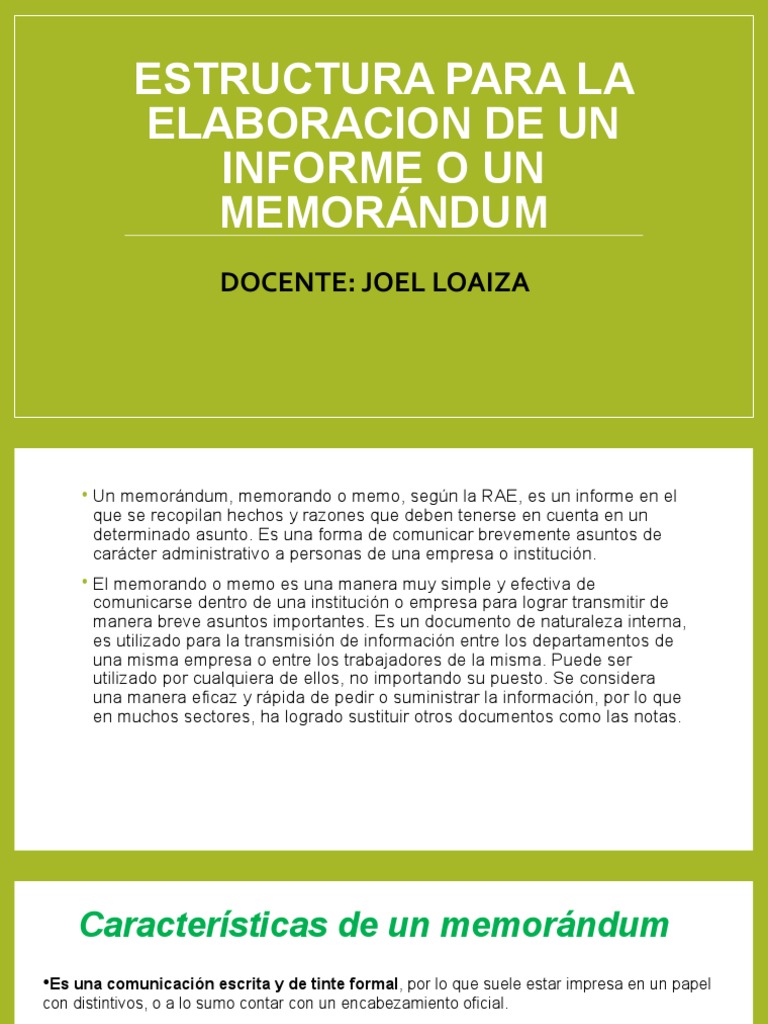 ESTRUCTURA PARA LA ELABORACION DE UN INFORME O UN MEMORÁNDUM

DOCENTE: JOEL LOAIZA

• Un memorándum, memorando o memo, según la RAE, es un informe en el que se recopilan hechos y razones que deben tenerse en cuenta en un determinado asunto. Es una forma de comunicar brevemente asuntos de carácter administrativo a personas de una empresa o institución.

• El memorando o memo es una manera muy simple y efectiva de comunicarse dentro de una institución o empresa para lograr transmitir de manera breve asuntos importantes. Es un documento de naturaleza interna, es utilizado para la transmisión de información entre los departamentos de una misma empresa o entre los trabajadores de la misma. Puede ser utilizado por cualquiera de ellos, no importando su puesto. Se considera una manera eficaz y rápida de pedir o suministrar la información, por lo que en muchos sectores, ha logrado sustituir otros documentos como las notas.

Características de un memorándum

•Es una comunicación escrita y de tinte formal, por lo que suele estar impresa en un papel con distintivos, o a lo sumo contar con un encabezamiento oficial.